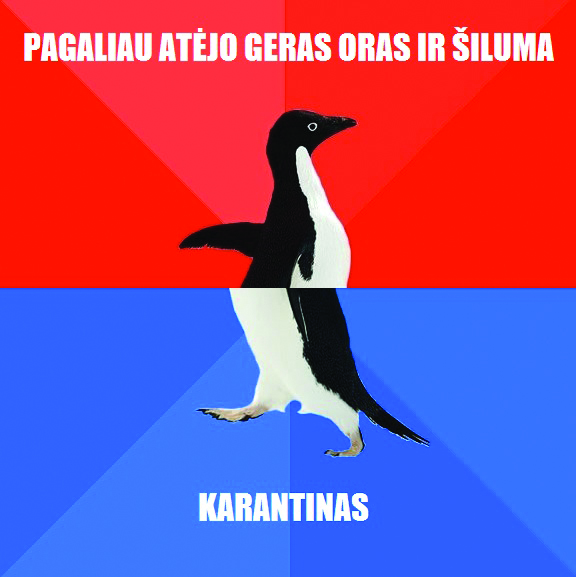 PAGALIAU ATĖJO GERAS ORAS IR ŠILUMA

KARANTINAS